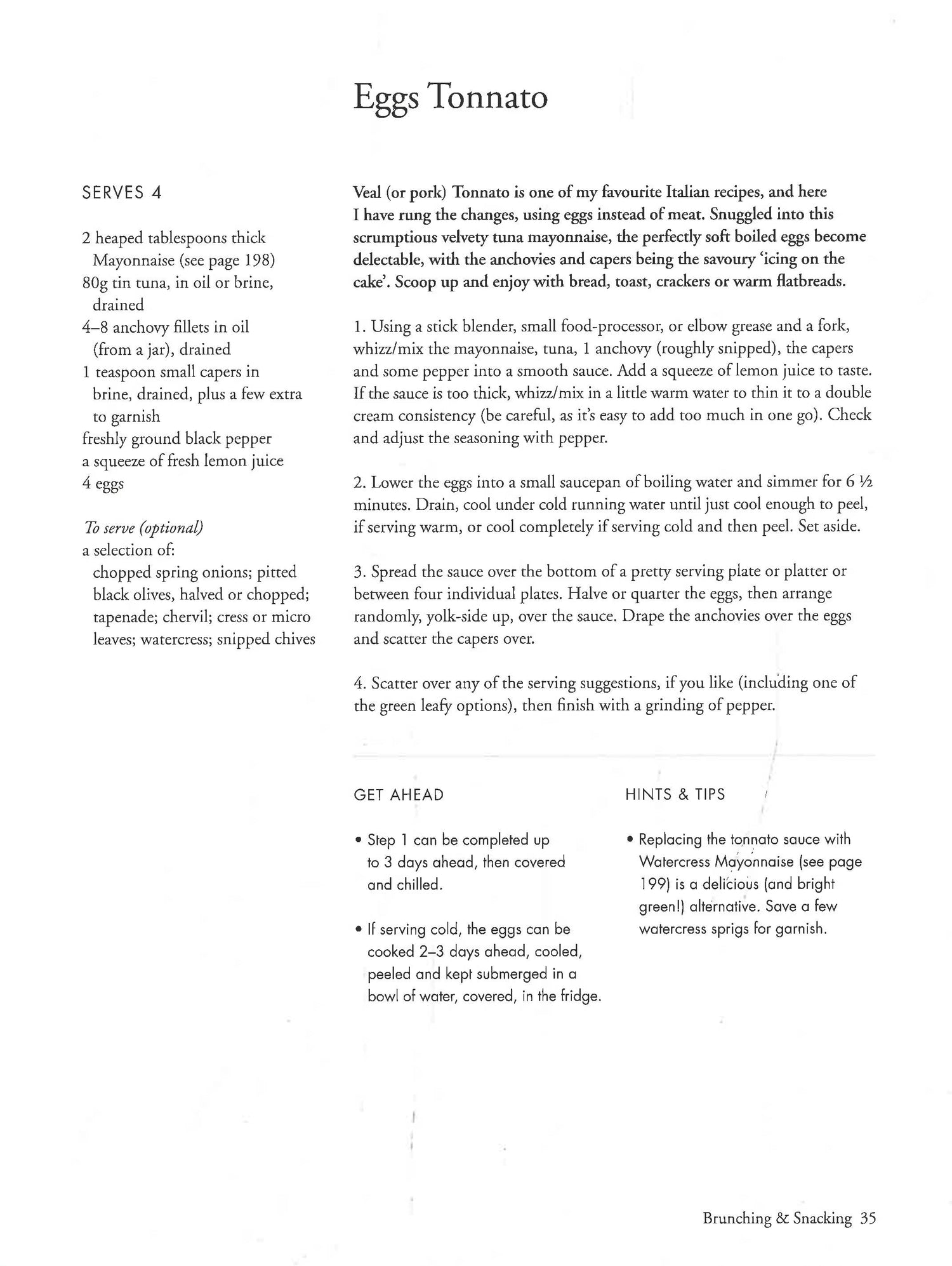 Eggs Tonnato

SERVES 4

2 heaped tablespoons thick Mayonnaise (see page 198)
80g tin tuna, in oil or brine, drained
4–8 anchovy fillets in oil (from a jar), drained
1 teaspoon small capers in brine, drained, plus a few extra to garnish
freshly ground black pepper
a squeeze of fresh lemon juice
4 eggs

To serve (optional)
a selection of:
chopped spring onions; pitted black olives, halved or chopped; tapenade; chervil; cress or micro leaves; watercress; snipped chives

Veal (or pork) Tonnato is one of my favourite Italian recipes, and here I have rung the changes, using eggs instead of meat. Snuggled into this scrumptious velvety tuna mayonnaise, the perfectly soft boiled eggs become delectable, with the anchovies and capers being the savoury 'icing on the cake'. Scoop up and enjoy with bread, toast, crackers or warm flatbreads.

1. Using a stick blender, small food-processor, or elbow grease and a fork, whizz/mix the mayonnaise, tuna, 1 anchovy (roughly snipped), the capers and some pepper into a smooth sauce. Add a squeeze of lemon juice to taste. If the sauce is too thick, whizz/mix in a little warm water to thin it to a double cream consistency (be careful, as it's easy to add too much in one go). Check and adjust the seasoning with pepper.

2. Lower the eggs into a small saucepan of boiling water and simmer for 6 ½ minutes. Drain, cool under cold running water until just cool enough to peel, if serving warm, or cool completely if serving cold and then peel. Set aside.

3. Spread the sauce over the bottom of a pretty serving plate or platter or between four individual plates. Halve or quarter the eggs, then arrange randomly, yolk-side up, over the sauce. Drape the anchovies over the eggs and scatter the capers over.

4. Scatter over any of the serving suggestions, if you like (including one of the green leafy options), then finish with a grinding of pepper.

GET AHEAD

• Step 1 can be completed up to 3 days ahead, then covered and chilled.

• If serving cold, the eggs can be cooked 2–3 days ahead, cooled, peeled and kept submerged in a bowl of water, covered, in the fridge.

HINTS & TIPS

• Replacing the tonnato sauce with Watercress Mayonnaise (see page 199) is a delicious (and bright green!) alternative. Save a few watercress sprigs for garnish.

Brunching & Snacking 35